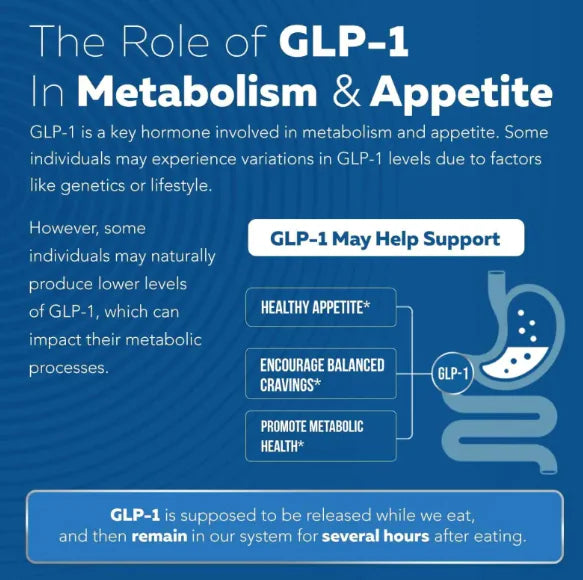 The Role of GLP-1
In Metabolism & Appetite

GLP-1 is a key hormone involved in metabolism and appetite. Some individuals may experience variations in GLP-1 levels due to factors like genetics or lifestyle.

However, some individuals may naturally produce lower levels of GLP-1, which can impact their metabolic processes.

GLP-1 May Help Support

HEALTHY APPETITE*

ENCOURAGE BALANCED CRAVINGS*

PROMOTE METABOLIC HEALTH*

GLP-1

GLP-1 is supposed to be released while we eat, and then remain in our system for several hours after eating.